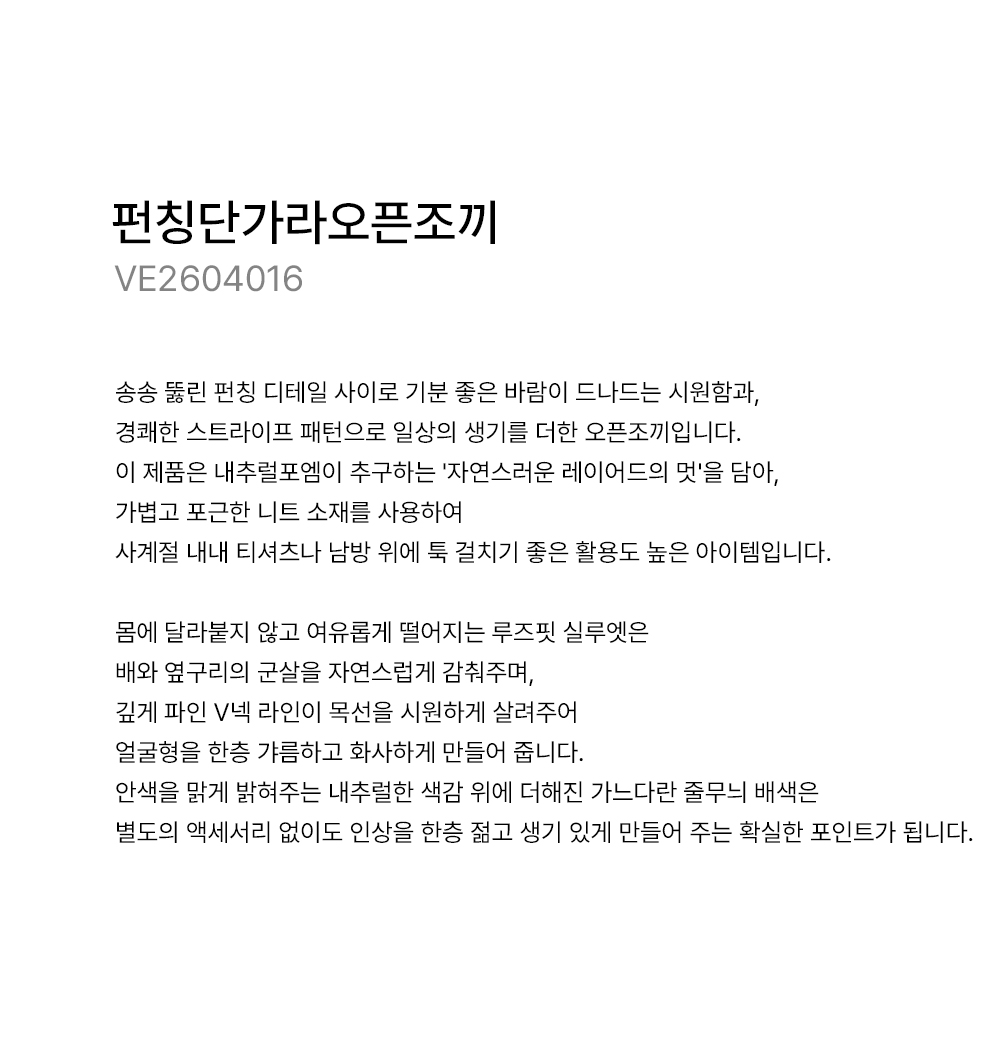 펀칭단가라오픈조끼
VE2604016

송송 뚫린 펀칭 디테일 사이로 기분 좋은 바람이 드나드는 시원함과,
경쾌한 스트라이프 패턴으로 일상의 생기를 더한 오픈조끼입니다.
이 제품은 내추럴포엠이 추구하는 '자연스러운 레이어드의 멋'을 담아,
가볍고 포근한 니트 소재를 사용하여
사계절 내내 티셔츠나 남방 위에 툭 걸치기 좋은 활용도 높은 아이템입니다.

몸에 달라붙지 않고 여유롭게 떨어지는 루즈핏 실루엣은
배와 옆구리의 군살을 자연스럽게 감춰주며,
깊게 파인 V넥 라인이 목선을 시원하게 살려주어
얼굴형을 한층 갸름하고 화사하게 만들어 줍니다.
안색을 맑게 밝혀주는 내추럴한 색감 위에 더해진 가느다란 줄무늬 배색은
별도의 액세서리 없이도 인상을 한층 젊고 생기 있게 만들어 주는 확실한 포인트가 됩니다.